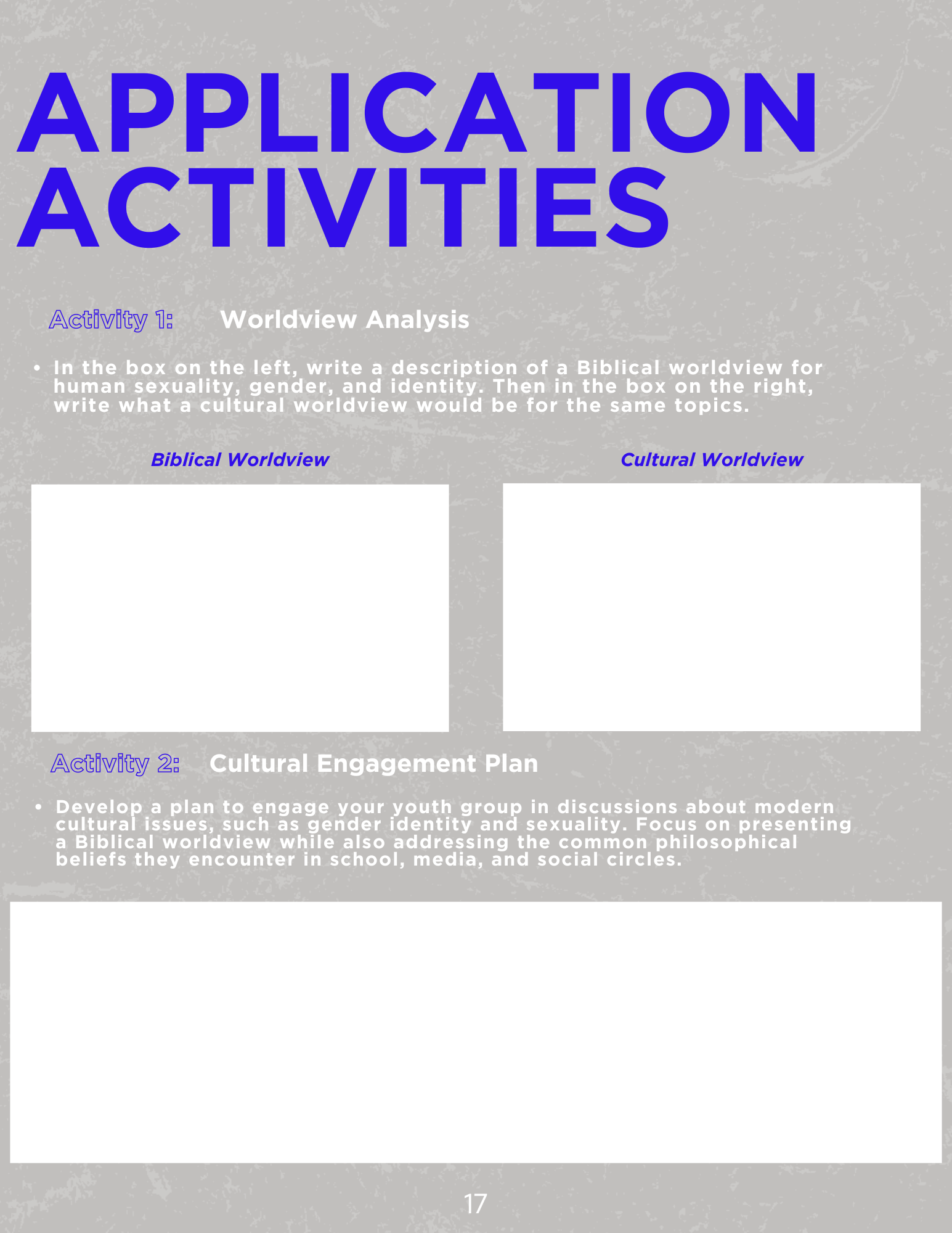 APPLICATION ACTIVITIES

Activity 1: Worldview Analysis

• In the box on the left, write a description of a Biblical worldview for human sexuality, gender, and identity. Then in the box on the right, write what a cultural worldview would be for the same topics.

Biblical Worldview

Cultural Worldview

Activity 2: Cultural Engagement Plan

• Develop a plan to engage your youth group in discussions about modern cultural issues, such as gender identity and sexuality. Focus on presenting a Biblical worldview while also addressing the common philosophical beliefs they encounter in school, media, and social circles.

17